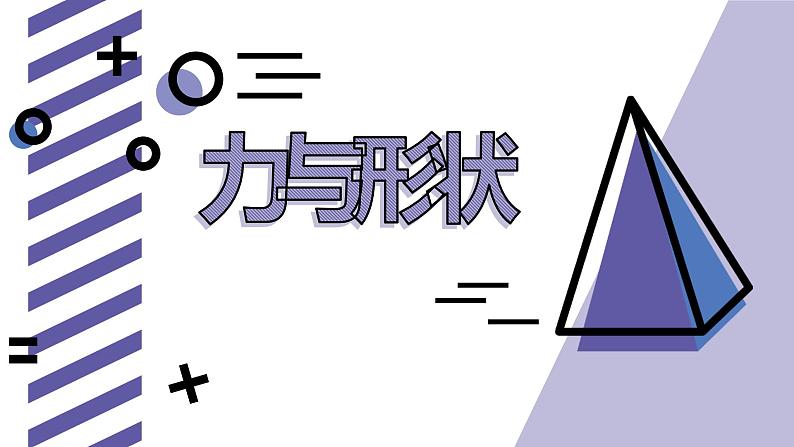 力与形状